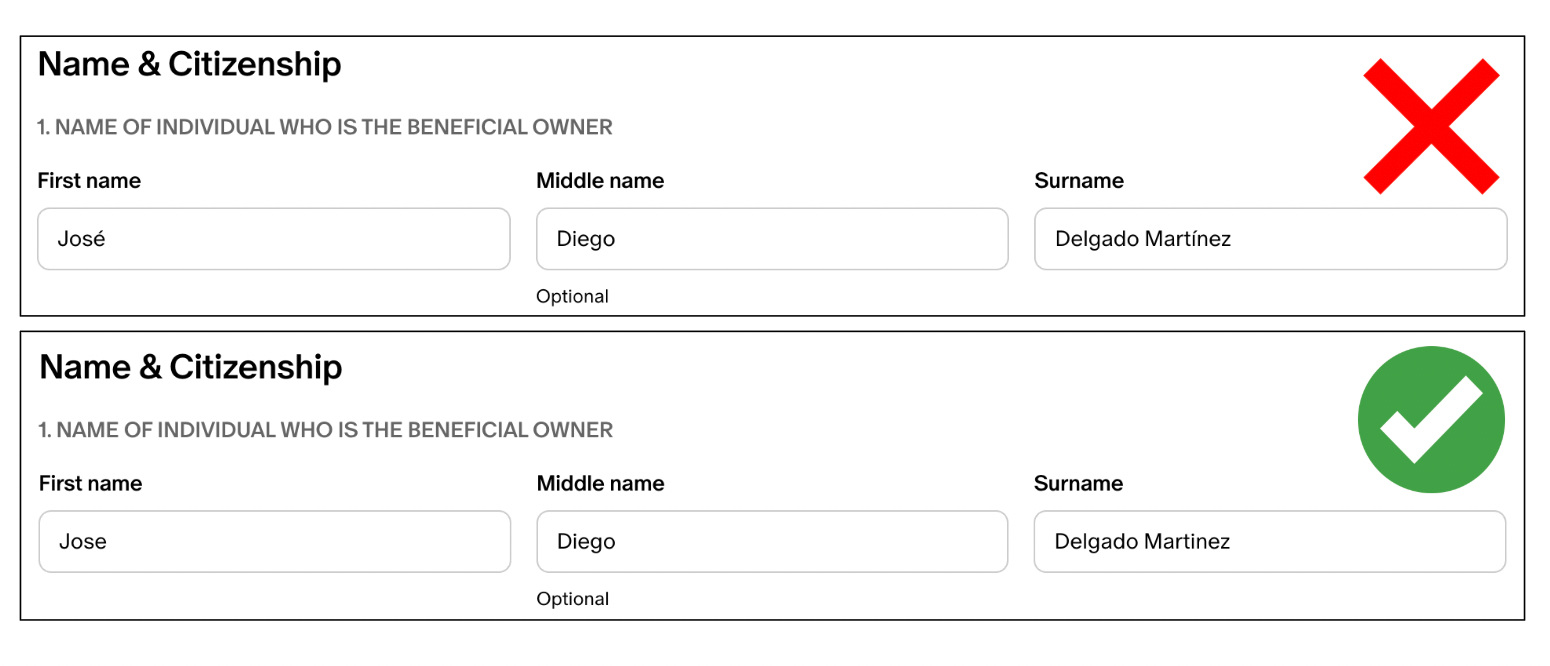 Name & Citizenship

1. NAME OF INDIVIDUAL WHO IS THE BENEFICIAL OWNER

First name

José

Middle name

Diego

Optional

Surname

Delgado Martínez

Name & Citizenship

1. NAME OF INDIVIDUAL WHO IS THE BENEFICIAL OWNER

First name

Jose

Middle name

Diego

Optional

Surname

Delgado Martinez